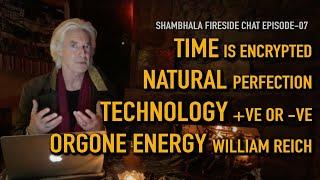 SHAMBHALA FIRESIDE CHAT EPISODE-07

TIME IS ENCRYPTED

NATURAL PERFECTION

TECHNOLOGY +VE OR -VE

ORGONE ENERGY WILLIAM REICH